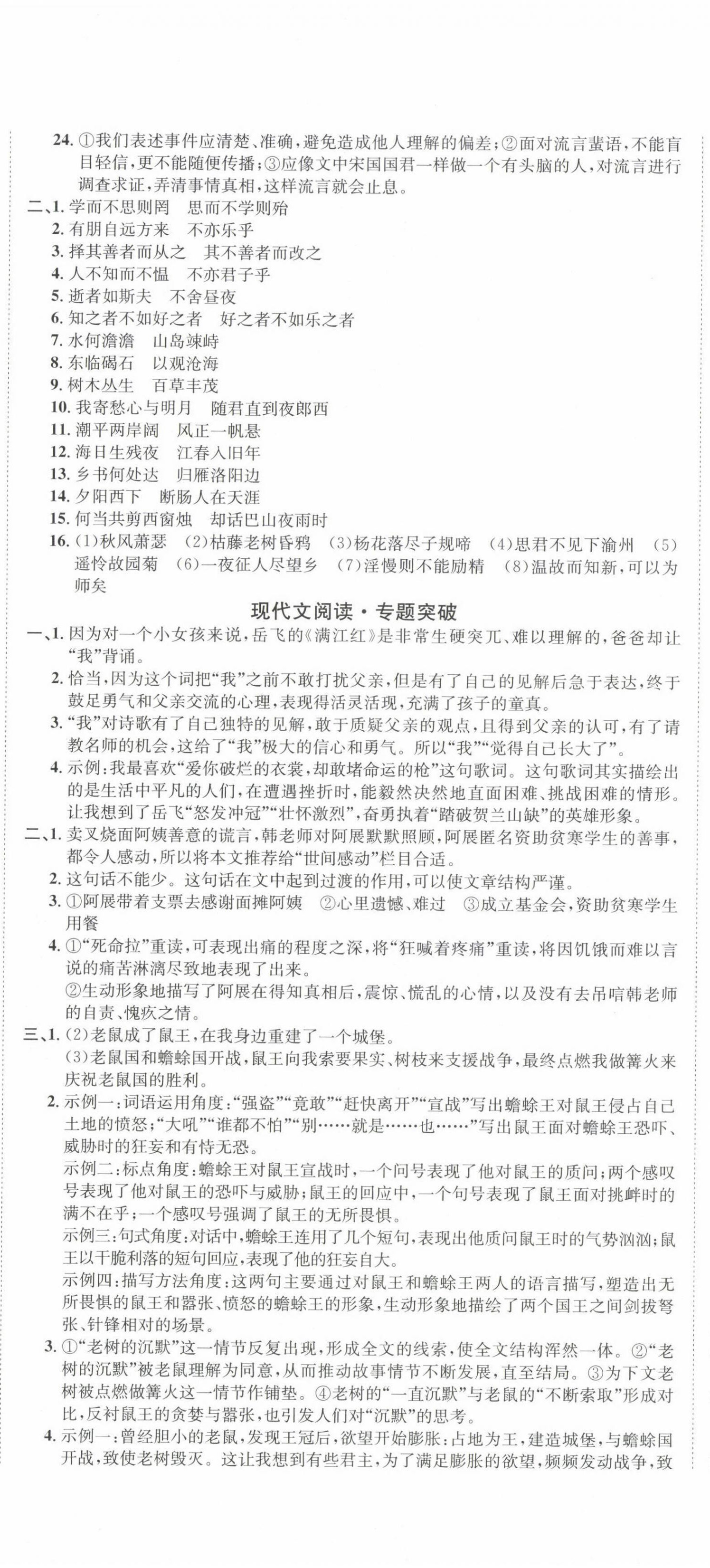 24. ①我们表述事件应清楚、准确，避免造成他人理解的偏差；②面对流言蜚语，不能盲目轻信，更不能随便传播；③应像文中宋国国君一样做一个有头脑的人，对流言进行调查求证，弄清事情真相，这样流言就会止息。

二、1. 学而不思则罔　思而不学则殆
2. 有朋自远方来　不亦乐乎
3. 择其善者而从之　其不善者而改之
4. 人不知而不愠　不亦君子乎
5. 逝者如斯夫　不舍昼夜
6. 知之者不如好之者　好之者不如乐之者
7. 水何澹澹　山岛竦峙
8. 东临碣石　以观沧海
9. 树木丛生　百草丰茂
10. 我寄愁心与明月　随君直到夜郎西
11. 潮平两岸阔　风正一帆悬
12. 海日生残夜　江春入旧年
13. 乡书何处达　归雁洛阳边
14. 夕阳西下　断肠人在天涯
15. 何当共剪西窗烛　却话巴山夜雨时
16. (1)秋风萧瑟　(2)枯藤老树昏鸦　(3)杨花落尽子规啼　(4)思君不见下渝州　(5)遥怜故园菊　(6)一夜征人尽望乡　(7)淫慢则不能励精　(8)温故而知新，可以为师矣

现代文阅读·专题突破

一、1. 因为对一个小女孩来说，岳飞的《满江红》是非常生硬突兀、难以理解的，爸爸却让“我”背诵。
2. 恰当，因为这个词把“我”之前不敢打扰父亲，但是有了自己的见解后急于表达，终于鼓足勇气和父亲交流的心理，表现得活灵活现，充满了孩子的童真。
3. “我”对诗歌有了自己独特的见解，敢于质疑父亲的观点，且得到父亲的认可，有了请教名师的机会，这给了“我”极大的信心和勇气。所以“我”“觉得自己长大了”。
4. 示例：我最喜欢“爱你破烂的衣裳，却敢堵命运的枪”这句歌词。这句歌词其实描绘出的是生活中平凡的人们，在遭遇挫折时，能毅然决然地直面困难、挑战困难的情形。让我想到了岳飞“怒发冲冠”“壮怀激烈”，奋勇执着“踏破贺兰山缺”的英雄形象。

二、1. 卖叉烧面阿姨善意的谎言，韩老师对阿展默默照顾，阿展匿名资助贫寒学生的善事，都令人感动，所以将本文推荐给“世间感动”栏目合适。
2. 这句话不能少。这句话在文中起到过渡的作用，可以使文章结构严谨。
3. ①阿展带着支票去感谢面摊阿姨　②心里遗憾、难过　③成立基金会，资助贫寒学生用餐
4. ①“死命拉”重读，可表现出痛的程度之深，将“狂喊着疼痛”重读，将因饥饿而难以言说的痛苦淋漓尽致地表现了出来。
②生动形象地描写了阿展在得知真相后，震惊、慌乱的心情，以及没有去吊唁韩老师的自责、愧疚之情。

三、1. (2)老鼠成了鼠王，在我身边重建了一个城堡。
(3)老鼠国和蟾蜍国开战，鼠王向我索要果实、树枝来支援战争，最终点燃我做篝火来庆祝老鼠国的胜利。
2. 示例一：词语运用角度：“强盗”“竟敢”“赶快离开”“宣战”写出蟾蜍王对鼠王侵占自己土地的愤怒；“大吼”“谁都不怕”“别……就是……也……”写出鼠王面对蟾蜍王恐吓、威胁时的狂妄和有恃无恐。
示例二：标点角度：蟾蜍王对鼠王宣战时，一个问号表现了他对鼠王的质问；两个感叹号表现了他对鼠王的恐吓与威胁；鼠王的回应中，一个句号表现了鼠王面对挑衅时的满不在乎；一个感叹号强调了鼠王的无所畏惧。
示例三：句式角度：对话中，蟾蜍王连用了几个短句，表现出他质问鼠王时的气势汹汹；鼠王以干脆利落的短句回应，表现了他的狂妄自大。
示例四：描写方法角度：这两句主要通过对鼠王和蟾蜍王两人的语言描写，塑造出无所畏惧的鼠王和嚣张、愤怒的蟾蜍王的形象，生动形象地描绘了两个国王之间剑拔弩张、针锋相对的场景。
3. ①“老树的沉默”这一情节反复出现，形成全文的线索，使全文结构浑然一体。②“老树的沉默”被老鼠理解为同意，从而推动故事情节不断发展，直至结局。③为下文老树被点燃做篝火这一情节作铺垫。④老树的“一直沉默”与老鼠的“不断索取”形成对比，反衬鼠王的贪婪与嚣张，也引发人们对“沉默”的思考。
4. 示例一：曾经胆小的老鼠，发现王冠后，欲望开始膨胀：占地为王，建造城堡，与蟾蜍国开战，致使老树毁灭。这让我想到有些君主，为了满足膨胀的欲望，频频发动战争，致